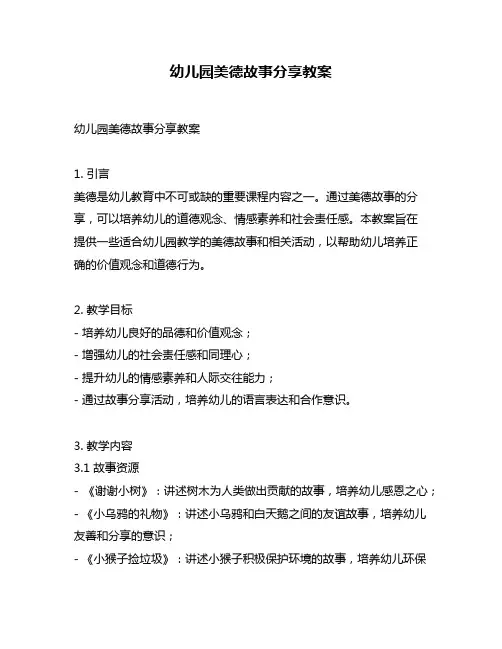 幼儿园美德故事分享教案

幼儿园美德故事分享教案

1. 引言
美德是幼儿教育中不可或缺的重要课程内容之一。通过美德故事的分享，可以培养幼儿的道德观念、情感素养和社会责任感。本教案旨在提供一些适合幼儿园教学的美德故事和相关活动，以帮助幼儿培养正确的价值观念和道德行为。

2. 教学目标
- 培养幼儿良好的品德和价值观念；
- 增强幼儿的社会责任感和同理心；
- 提升幼儿的情感素养和人际交往能力；
- 通过故事分享活动，培养幼儿的语言表达和合作意识。

3. 教学内容
3.1 故事资源
- 《谢谢小树》：讲述树木为人类做出贡献的故事，培养幼儿感恩之心；
- 《小乌鸦的礼物》：讲述小乌鸦和白天鹅之间的友谊故事，培养幼儿友善和分享的意识；
- 《小猴子捡垃圾》：讲述小猴子积极保护环境的故事，培养幼儿环保